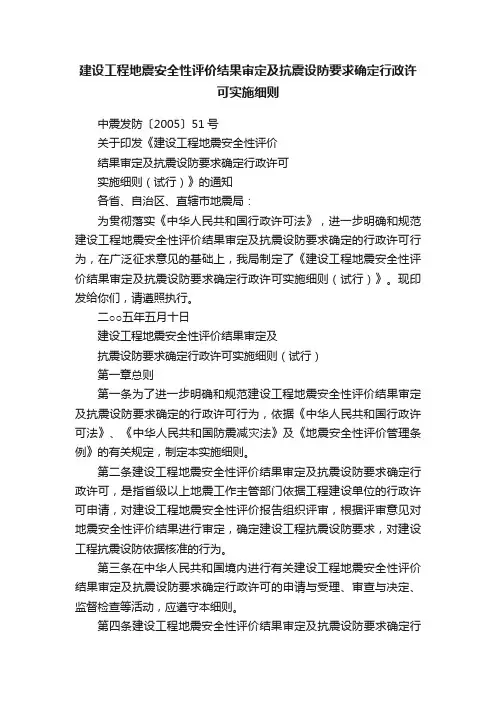 建设工程地震安全性评价结果审定及抗震设防要求确定行政许可实施细则

中震发防〔2005〕51号

关于印发《建设工程地震安全性评价

结果审定及抗震设防要求确定行政许可

实施细则（试行）》的通知

各省、自治区、直辖市地震局：

为贯彻落实《中华人民共和国行政许可法》，进一步明确和规范建设工程地震安全性评价结果审定及抗震设防要求确定的行政许可行为，在广泛征求意见的基础上，我局制定了《建设工程地震安全性评价结果审定及抗震设防要求确定行政许可实施细则（试行）》。现印发给你们，请遵照执行。

二○○五年五月十日

建设工程地震安全性评价结果审定及

抗震设防要求确定行政许可实施细则（试行）

第一章总则

第一条为了进一步明确和规范建设工程地震安全性评价结果审定及抗震设防要求确定的行政许可行为，依据《中华人民共和国行政许可法》、《中华人民共和国防震减灾法》及《地震安全性评价管理条例》的有关规定，制定本实施细则。

第二条建设工程地震安全性评价结果审定及抗震设防要求确定行政许可，是指省级以上地震工作主管部门依据工程建设单位的行政许可申请，对建设工程地震安全性评价报告组织评审，根据评审意见对地震安全性评价结果进行审定，确定建设工程抗震设防要求，对建设工程抗震设防依据核准的行为。

第三条在中华人民共和国境内进行有关建设工程地震安全性评价结果审定及抗震设防要求确定行政许可的申请与受理、审查与决定、监督检查等活动，应遵守本细则。

第四条建设工程地震安全性评价结果审定及抗震设防要求确定行